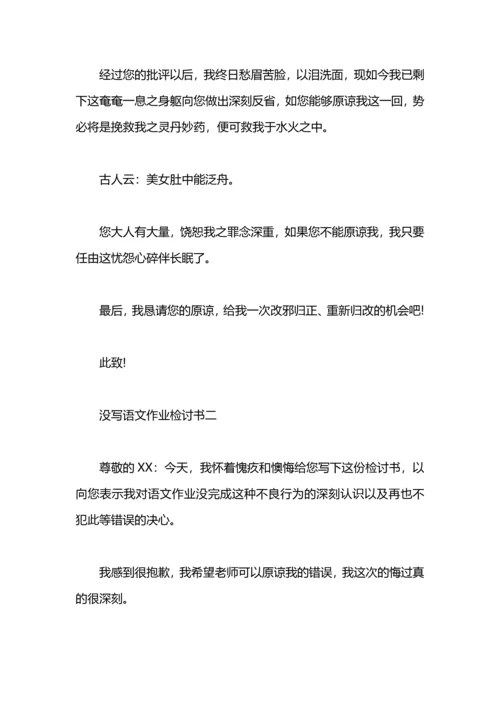 经过您的批评以后，我终日愁眉苦脸，以泪洗面，现如今我已剩下这奄奄一息之身躯向您做出深刻反省，如您能够原谅我这一回，势必将是挽救我之灵丹妙药，便可救我于水火之中。

古人云：美女肚中能泛舟。

您大人有大量，饶恕我之罪念深重，如果您不能原谅我，我只要任由这忧怨心碎伴长眠了。

最后，我恳请您的原谅，给我一次改邪归正、重新归改的机会吧!

此致!

没写语文作业检讨书二

尊敬的 XX：今天，我怀着愧疚和懊悔给您写下这份检讨书，以向您表示我对语文作业没完成这种不良行为的深刻认识以及再也不犯此等错误的决心。

我感到很抱歉，我希望老师可以原谅我的错误，我这次的悔过真的很深刻。